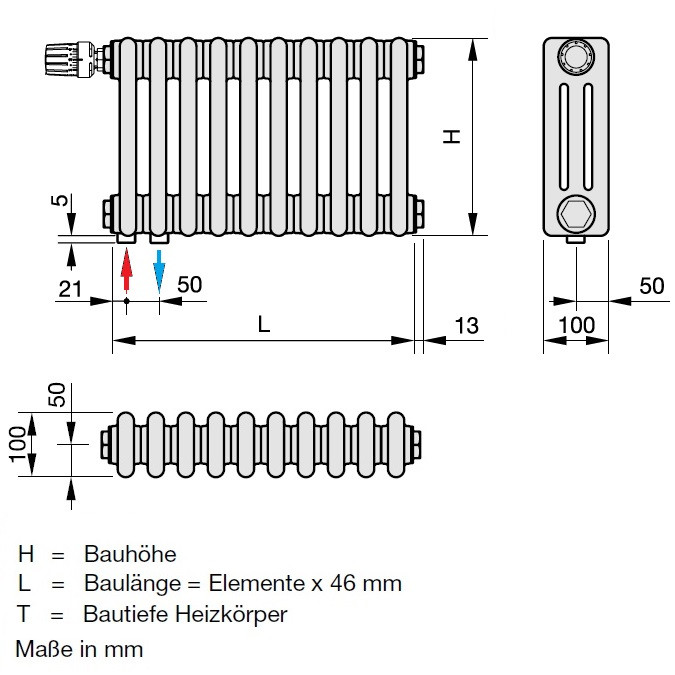 H

5

21

50

L

13

50

100

50

100

H = Bauhöhe
L = Baulänge = Elemente x 46 mm
T = Bautiefe Heizkörper
Maße in mm